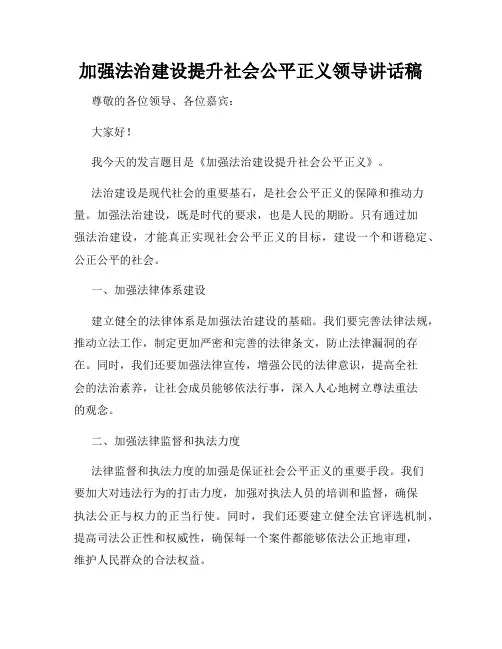 加强法治建设提升社会公平正义领导讲话稿

尊敬的各位领导、各位嘉宾：

大家好！

我今天的发言题目是《加强法治建设提升社会公平正义》。

法治建设是现代社会的重要基石，是社会公平正义的保障和推动力量。加强法治建设，既是时代的要求，也是人民的期盼。只有通过加强法治建设，才能真正实现社会公平正义的目标，建设一个和谐稳定、公正公平的社会。

一、加强法律体系建设

建立健全的法律体系是加强法治建设的基础。我们要完善法律法规，推动立法工作，制定更加严密和完善的法律条文，防止法律漏洞的存在。同时，我们还要加强法律宣传，增强公民的法律意识，提高全社会的法治素养，让社会成员能够依法行事，深入人心地树立尊法重法的观念。

二、加强法律监督和执法力度

法律监督和执法力度的加强是保证社会公平正义的重要手段。我们要加大对违法行为的打击力度，加强对执法人员的培训和监督，确保执法公正与权力的正当行使。同时，我们还要建立健全法官评选机制，提高司法公正性和权威性，确保每一个案件都能够依法公正地审理，维护人民群众的合法权益。